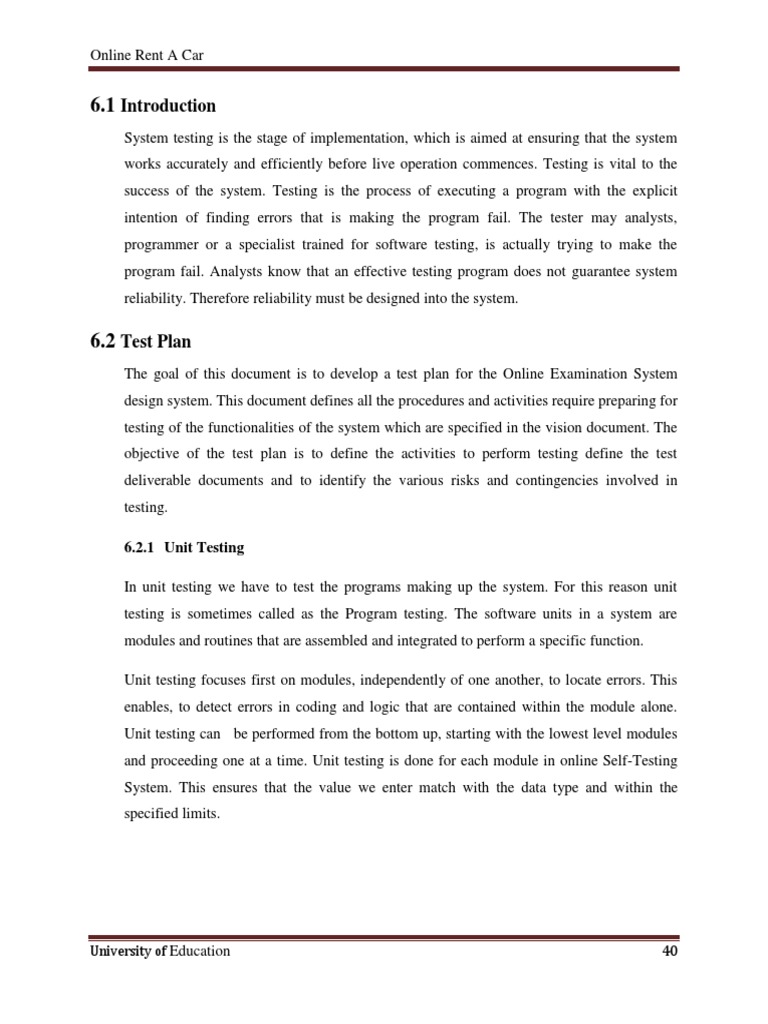 Online Rent A Car

6.1 Introduction

System testing is the stage of implementation, which is aimed at ensuring that the system works accurately and efficiently before live operation commences. Testing is vital to the success of the system. Testing is the process of executing a program with the explicit intention of finding errors that is making the program fail. The tester may analysts, programmer or a specialist trained for software testing, is actually trying to make the program fail. Analysts know that an effective testing program does not guarantee system reliability. Therefore reliability must be designed into the system.

6.2 Test Plan

The goal of this document is to develop a test plan for the Online Examination System design system. This document defines all the procedures and activities require preparing for testing of the functionalities of the system which are specified in the vision document. The objective of the test plan is to define the activities to perform testing define the test deliverable documents and to identify the various risks and contingencies involved in testing.

6.2.1 Unit Testing

In unit testing we have to test the programs making up the system. For this reason unit testing is sometimes called as the Program testing. The software units in a system are modules and routines that are assembled and integrated to perform a specific function.

Unit testing focuses first on modules, independently of one another, to locate errors. This enables, to detect errors in coding and logic that are contained within the module alone. Unit testing can be performed from the bottom up, starting with the lowest level modules and proceeding one at a time. Unit testing is done for each module in online Self-Testing System. This ensures that the value we enter match with the data type and within the specified limits.

University of Education 40